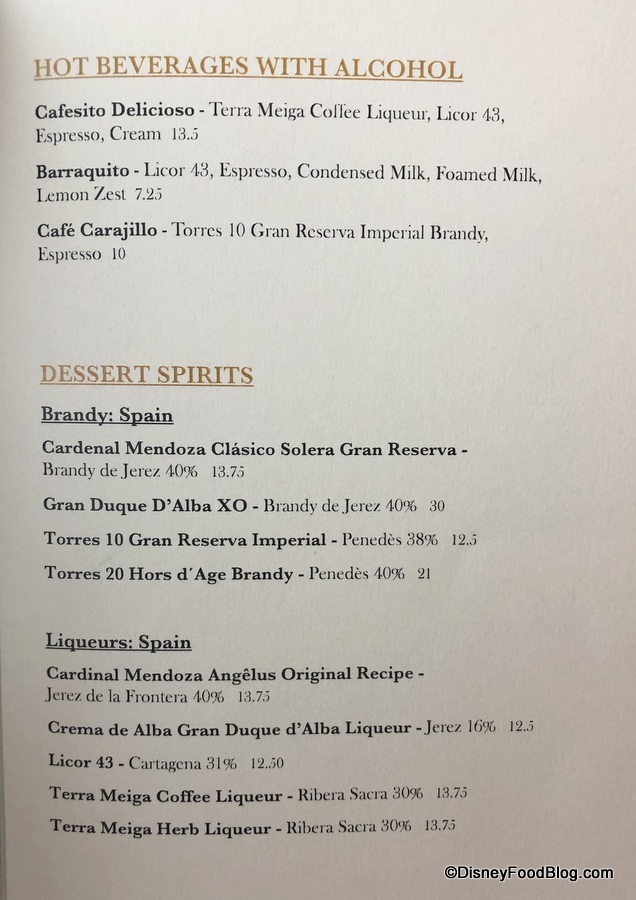 HOT BEVERAGES WITH ALCOHOL

Cafesito Delicioso - Terra Meiga Coffee Liqueur, Licor 43, Espresso, Cream 13.5

Barraquito - Licor 43, Espresso, Condensed Milk, Foamed Milk, Lemon Zest 7.25

Café Carajillo - Torres 10 Gran Reserva Imperial Brandy, Espresso 10

DESSERT SPIRITS

Brandy: Spain

Cardenal Mendoza Clásico Solera Gran Reserva - Brandy de Jerez 40% 13.75

Gran Duque D'Alba XO - Brandy de Jerez 40% 30

Torres 10 Gran Reserva Imperial - Penedès 38% 12.5

Torres 20 Hors d'Age Brandy - Penedès 40% 21

Liqueurs: Spain

Cardinal Mendoza Angêlus Original Recipe - Jerez de la Frontera 40% 13.75

Crema de Alba Gran Duque d'Alba Liqueur - Jerez 16% 12.5

Licor 43 - Cartagena 31% 12.50

Terra Meiga Coffee Liqueur - Ribera Sacra 30% 13.75

Terra Meiga Herb Liqueur - Ribera Sacra 30% 13.75

©DisneyFoodBlog.com